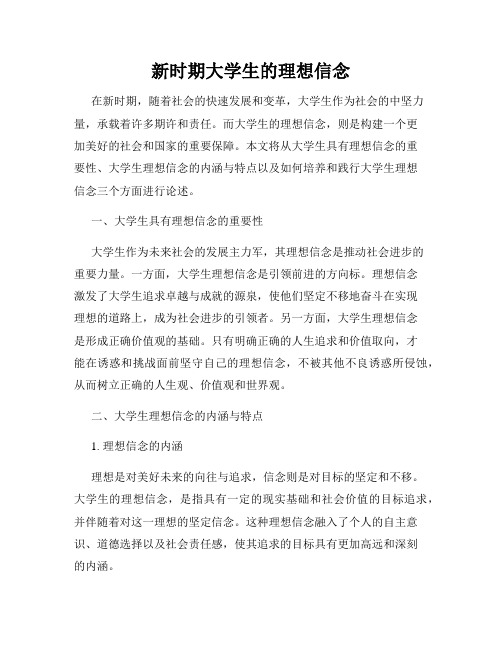 新时期大学生的理想信念

在新时期，随着社会的快速发展和变革，大学生作为社会的中坚力量，承载着许多期许和责任。而大学生的理想信念，则是构建一个更加美好的社会和国家的重要保障。本文将从大学生具有理想信念的重要性、大学生理想信念的内涵与特点以及如何培养和践行大学生理想信念三个方面进行论述。

一、大学生具有理想信念的重要性

大学生作为未来社会的发展主力军，其理想信念是推动社会进步的重要力量。一方面，大学生理想信念是引领前进的方向标。理想信念激发了大学生追求卓越与成就的源泉，使他们坚定不移地奋斗在实现理想的道路上，成为社会进步的引领者。另一方面，大学生理想信念是形成正确价值观的基础。只有明确正确的人生追求和价值取向，才能在诱惑和挑战面前坚守自己的理想信念，不被其他不良诱惑所侵蚀，从而树立正确的人生观、价值观和世界观。

二、大学生理想信念的内涵与特点

1. 理想信念的内涵

理想是对美好未来的向往与追求，信念则是对目标的坚定和不移。大学生的理想信念，是指具有一定的现实基础和社会价值的目标追求，并伴随着对这一理想的坚定信念。这种理想信念融入了个人的自主意识、道德选择以及社会责任感，使其追求的目标具有更加高远和深刻的内涵。